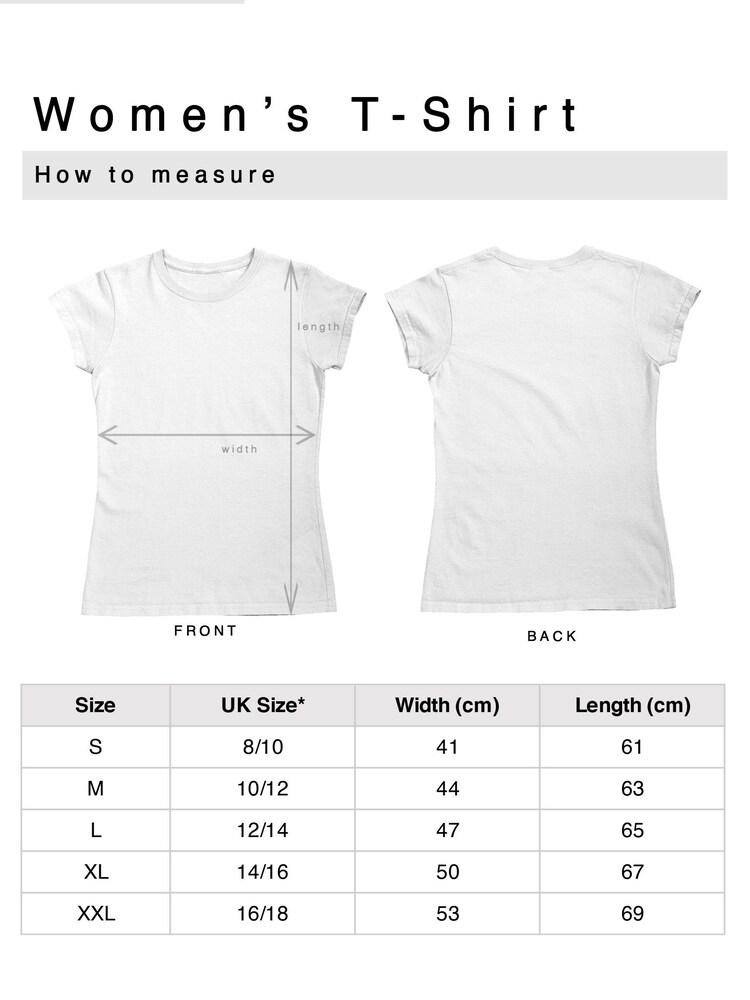 Women's T-Shirt

How to measure

length

width

FRONT

BACK

| Size | UK Size* | Width (cm) | Length (cm) |
|---|---|---|---|
| S | 8/10 | 41 | 61 |
| M | 10/12 | 44 | 63 |
| L | 12/14 | 47 | 65 |
| XL | 14/16 | 50 | 67 |
| XXL | 16/18 | 53 | 69 |